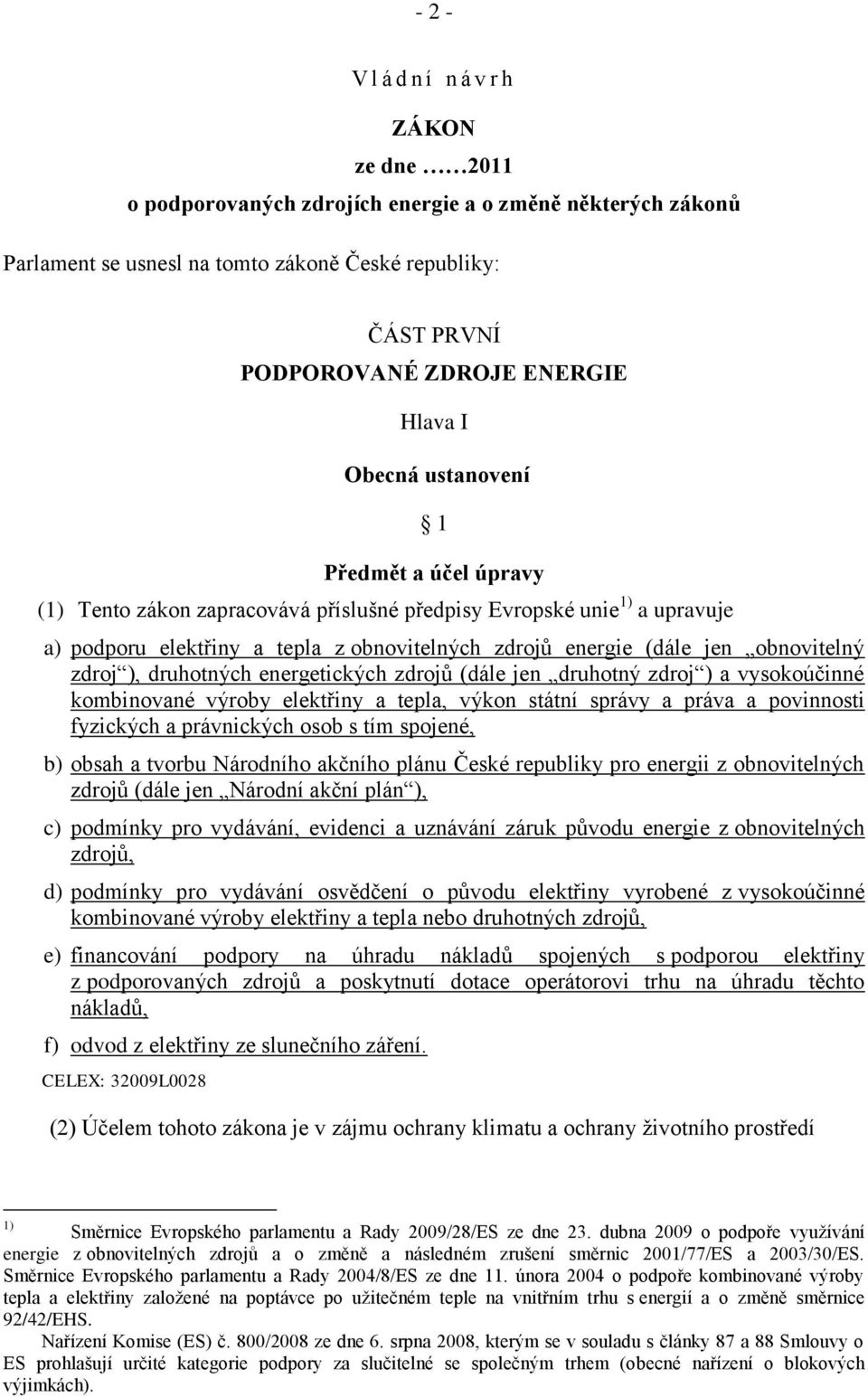 - 2 -

V l á d n í n á v r h

ZÁKON

ze dne ……2011

o podporovaných zdrojích energie a o změně některých zákonů

Parlament se usnesl na tomto zákoně České republiky:

ČÁST PRVNÍ

PODPOROVANÉ ZDROJE ENERGIE

Hlava I

Obecná ustanovení

§ 1

Předmět a účel úpravy

(1) Tento zákon zapracovává příslušné předpisy Evropské unie $^{1)}$ a upravuje

a) podporu elektřiny a tepla z obnovitelných zdrojů energie (dále jen „obnovitelný zdroj“), druhotných energetických zdrojů (dále jen „druhotný zdroj“) a vysokoúčinné kombinované výroby elektřiny a tepla, výkon státní správy a práva a povinnosti fyzických a právnických osob s tím spojené,

b) obsah a tvorbu Národního akčního plánu České republiky pro energii z obnovitelných zdrojů (dále jen „Národní akční plán“),

c) podmínky pro vydávání, evidenci a uznávání záruk původu energie z obnovitelných zdrojů,

d) podmínky pro vydávání osvědčení o původu elektřiny vyrobené z vysokoúčinné kombinované výroby elektřiny a tepla nebo druhotných zdrojů,

e) financování podpory na úhradu nákladů spojených s podporou elektřiny z podporovaných zdrojů a poskytnutí dotace operátorovi trhu na úhradu těchto nákladů,

f) odvod z elektřiny ze slunečního záření.

CELEX: 32009L0028

(2) Účelem tohoto zákona je v zájmu ochrany klimatu a ochrany životního prostředí

$^{1)}$ Směrnice Evropského parlamentu a Rady 2009/28/ES ze dne 23. dubna 2009 o podpoře využívání energie z obnovitelných zdrojů a o změně a následném zrušení směrnic 2001/77/ES a 2003/30/ES. Směrnice Evropského parlamentu a Rady 2004/8/ES ze dne 11. února 2004 o podpoře kombinované výroby tepla a elektřiny založené na poptávce po užitečném teple na vnitřním trhu s energií a o změně směrnice 92/42/EHS.

Nařízení Komise (ES) č. 800/2008 ze dne 6. srpna 2008, kterým se v souladu s články 87 a 88 Smlouvy o ES prohlašují určité kategorie podpory za slučitelné se společným trhem (obecné nařízení o blokových výjimkách).